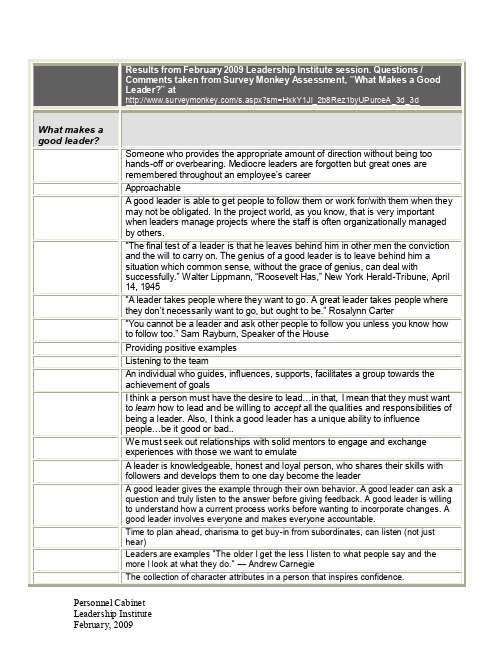 | | Results from February 2009 Leadership Institute session. Questions / Comments taken from Survey Monkey Assessment, "What Makes a Good Leader?" at http://www.surveymonkey.com/s.aspx?sm=HxkY1Jl_2b8Rez1byUPurceA_3d_3d |
|---|---|
| ***What makes a good leader?*** | |
| | Someone who provides the appropriate amount of direction without being too hands-off or overbearing. Mediocre leaders are forgotten but great ones are remembered throughout an employee's career |
| | Approachable |
| | A good leader is able to get people to follow them or work for/with them when they may not be obligated. In the project world, as you know, that is very important when leaders manage projects where the staff is often organizationally managed by others. |
| | "The final test of a leader is that he leaves behind him in other men the conviction and the will to carry on. The genius of a good leader is to leave behind him a situation which common sense, without the grace of genius, can deal with successfully." Walter Lippmann, "Roosevelt Has," New York Herald-Tribune, April 14, 1945 |
| | "A leader takes people where they want to go. A great leader takes people where they don't necessarily want to go, but ought to be." Rosalynn Carter |
| | "You cannot be a leader and ask other people to follow you unless you know how to follow too." Sam Rayburn, Speaker of the House |
| | Providing positive examples |
| | Listening to the team |
| | An individual who guides, influences, supports, facilitates a group towards the achievement of goals |
| | I think a person must have the desire to lead…in that, I mean that they must want to *learn* how to lead and be willing to *accept* all the qualities and responsibilities of being a leader. Also, I think a good leader has a unique ability to influence people…be it good or bad.. |
| | We must seek out relationships with solid mentors to engage and exchange experiences with those we want to emulate |
| | A leader is knowledgeable, honest and loyal person, who shares their skills with followers and develops them to one day become the leader |
| | A good leader gives the example through their own behavior. A good leader can ask a question and truly listen to the answer before giving feedback. A good leader is willing to understand how a current process works before wanting to incorporate changes. A good leader involves everyone and makes everyone accountable. |
| | Time to plan ahead, charisma to get buy-in from subordinates, can listen (not just hear) |
| | Leaders are examples "The older I get the less I listen to what people say and the more I look at what they do." — Andrew Carnegie |
| | The collection of character attributes in a person that inspires confidence. |

Personnel Cabinet
Leadership Institute
February, 2009